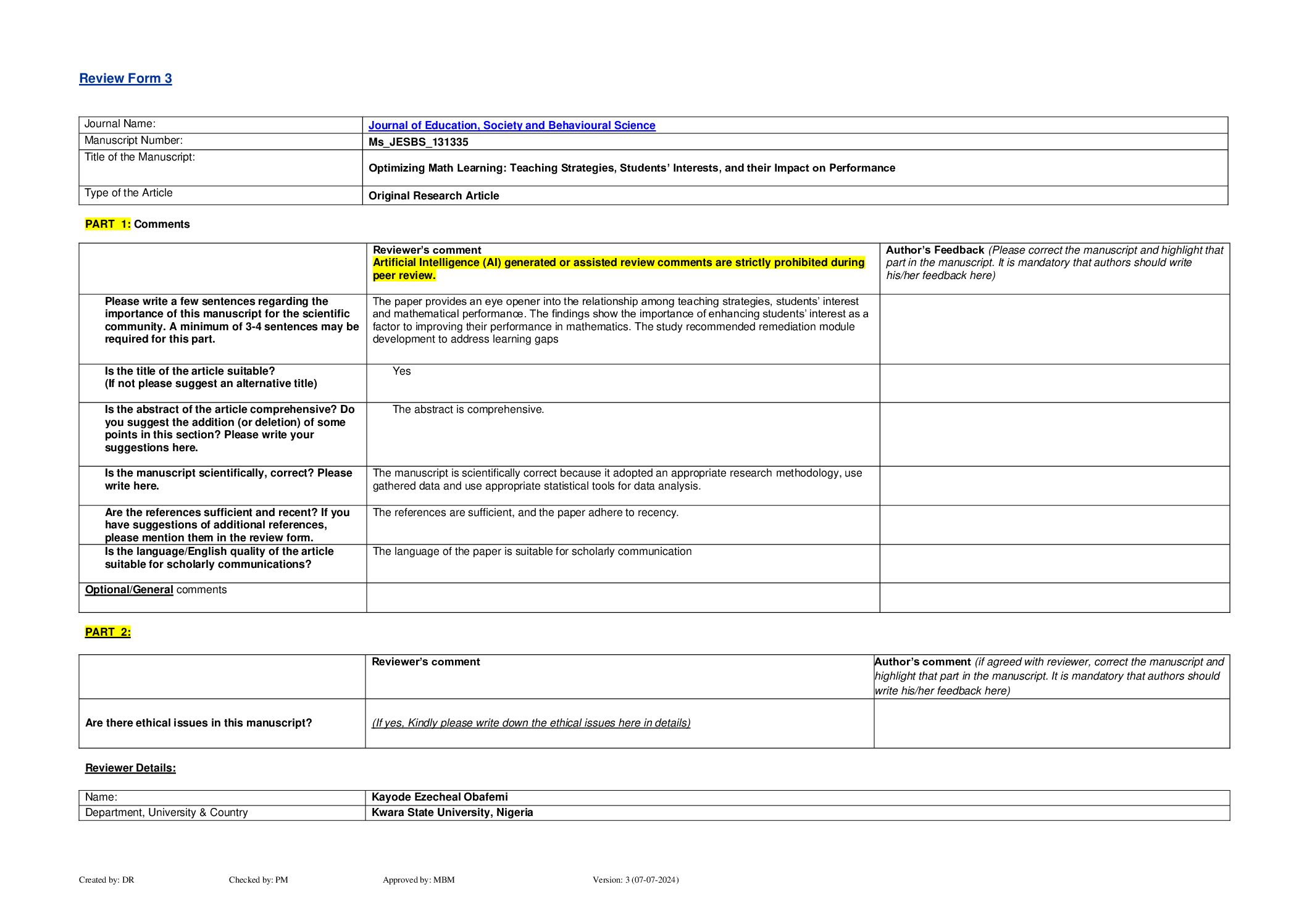 Review Form 3

| Journal Name: | Journal of Education, Society and Behavioural Science |
|---|---|
| Manuscript Number: | Ms_JESBS_131335 |
| Title of the Manuscript: | Optimizing Math Learning: Teaching Strategies, Students' Interests, and their Impact on Performance |
| Type of the Article | Original Research Article |

PART 1: Comments

| | Reviewer's comment Artificial Intelligence (AI) generated or assisted review comments are strictly prohibited during peer review. | Author's Feedback (Please correct the manuscript and highlight that part in the manuscript. It is mandatory that authors should write his/her feedback here) |
|---|---|---|
| Please write a few sentences regarding the importance of this manuscript for the scientific community. A minimum of 3-4 sentences may be required for this part. | The paper provides an eye opener into the relationship among teaching strategies, students' interest and mathematical performance. The findings show the importance of enhancing students' interest as a factor to improving their performance in mathematics. The study recommended remediation module development to address learning gaps | |
| Is the title of the article suitable? (If not please suggest an alternative title) | Yes | |
| Is the abstract of the article comprehensive? Do you suggest the addition (or deletion) of some points in this section? Please write your suggestions here. | The abstract is comprehensive. | |
| Is the manuscript scientifically, correct? Please write here. | The manuscript is scientifically correct because it adopted an appropriate research methodology, use gathered data and use appropriate statistical tools for data analysis. | |
| Are the references sufficient and recent? If you have suggestions of additional references, please mention them in the review form. | The references are sufficient, and the paper adhere to recency. | |
| Is the language/English quality of the article suitable for scholarly communications? | The language of the paper is suitable for scholarly communication | |
| Optional/General comments | | |

PART 2:

| | Reviewer's comment | Author's comment (if agreed with reviewer, correct the manuscript and highlight that part in the manuscript. It is mandatory that authors should write his/her feedback here) |
|---|---|---|
| Are there ethical issues in this manuscript? | (If yes, Kindly please write down the ethical issues here in details) | |

Reviewer Details:

| Name: | Kayode Ezecheal Obafemi |
|---|---|
| Department, University & Country | Kwara State University, Nigeria |

Created by: DR Checked by: PM Approved by: MBM Version: 3 (07-07-2024)